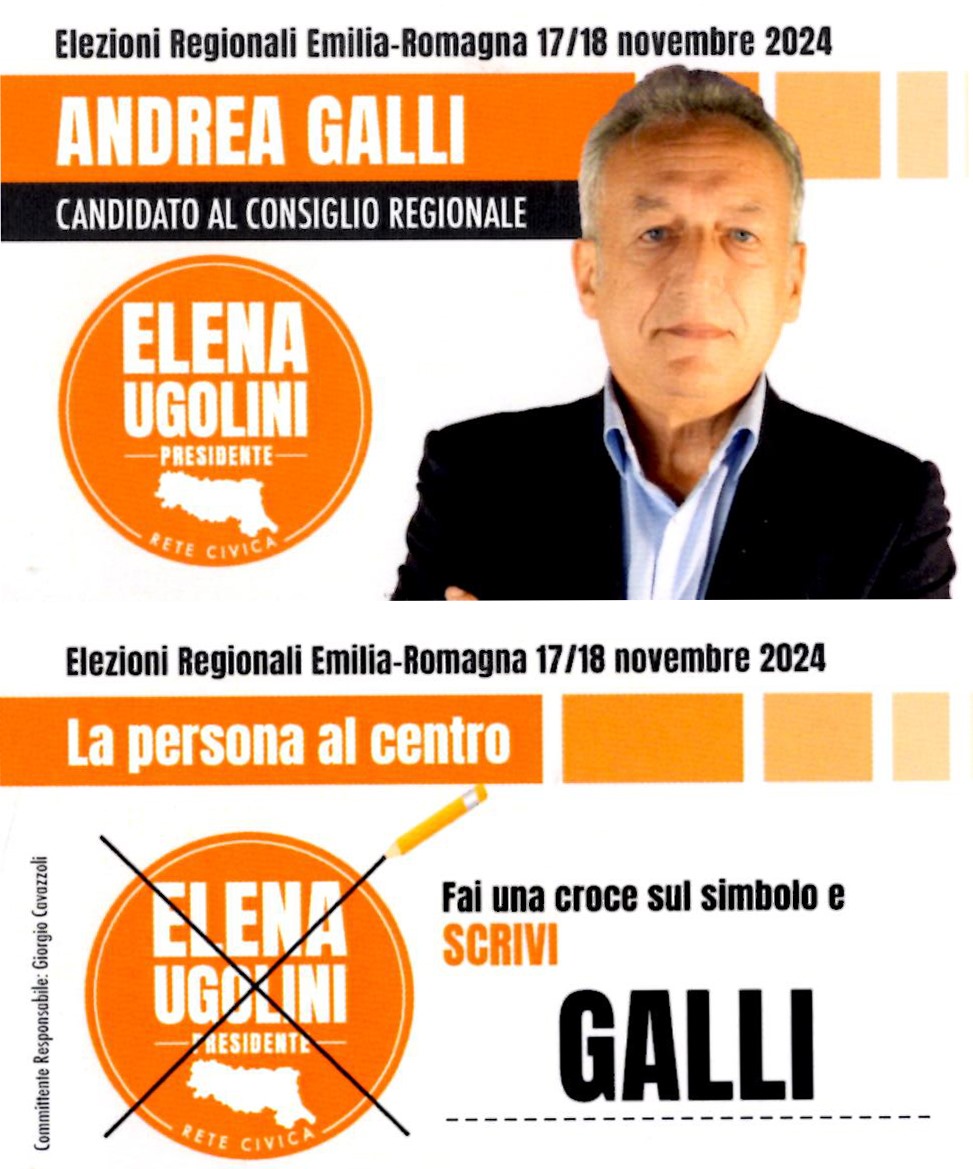 Elezioni Regionali Emilia-Romagna 17/18 novembre 2024

ANDREA GALLI

CANDIDATO AL CONSIGLIO REGIONALE

ELENA
UGOLINI
PRESIDENTE
RETE CIVICA

Elezioni Regionali Emilia-Romagna 17/18 novembre 2024

La persona al centro

Committente Responsabile: Giorgio Cavazzoli

ELENA
UGOLINI
PRESIDENTE
RETE CIVICA

Fai una croce sul simbolo e
SCRIVI

GALLI